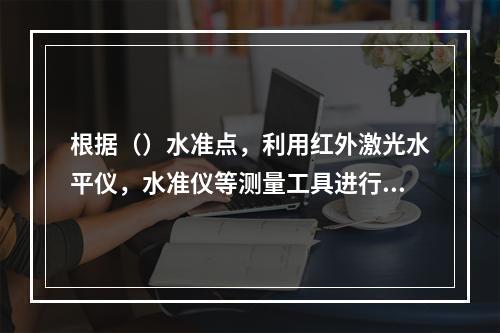 根据（）水准点，利用红外激光水平仪，水准仪等测量工具进行...